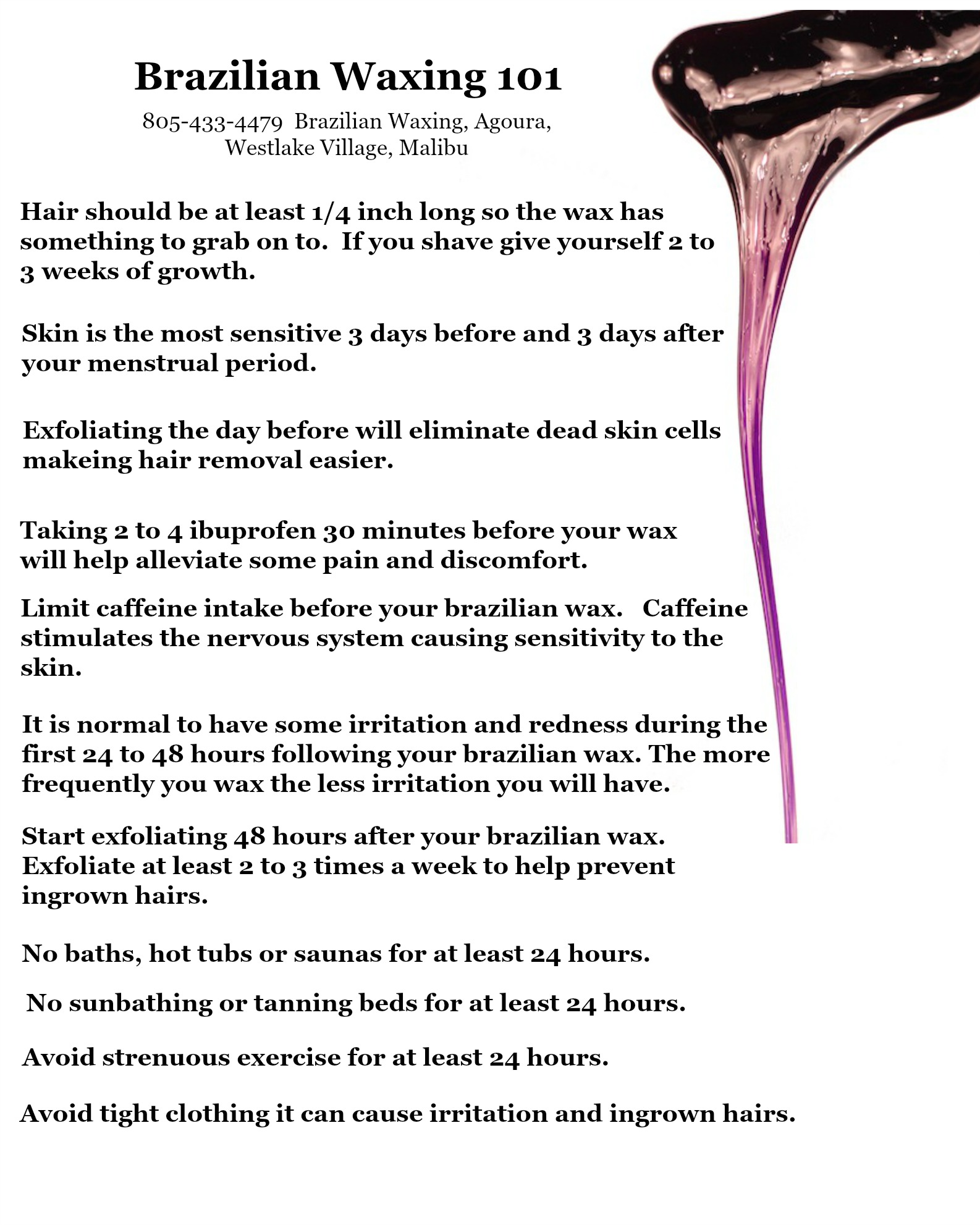 Brazilian Waxing 101

805-433-4479 Brazilian Waxing, Agoura, Westlake Village, Malibu

Hair should be at least 1/4 inch long so the wax has something to grab on to. If you shave give yourself 2 to 3 weeks of growth.

Skin is the most sensitive 3 days before and 3 days after your menstrual period.

Exfoliating the day before will eliminate dead skin cells makeing hair removal easier.

Taking 2 to 4 ibuprofen 30 minutes before your wax will help alleviate some pain and discomfort.

Limit caffeine intake before your brazilian wax. Caffeine stimulates the nervous system causing sensitivity to the skin.

It is normal to have some irritation and redness during the first 24 to 48 hours following your brazilian wax. The more frequently you wax the less irritation you will have.

Start exfoliating 48 hours after your brazilian wax. Exfoliate at least 2 to 3 times a week to help prevent ingrown hairs.

No baths, hot tubs or saunas for at least 24 hours.

No sunbathing or tanning beds for at least 24 hours.

Avoid strenuous exercise for at least 24 hours.

Avoid tight clothing it can cause irritation and ingrown hairs.